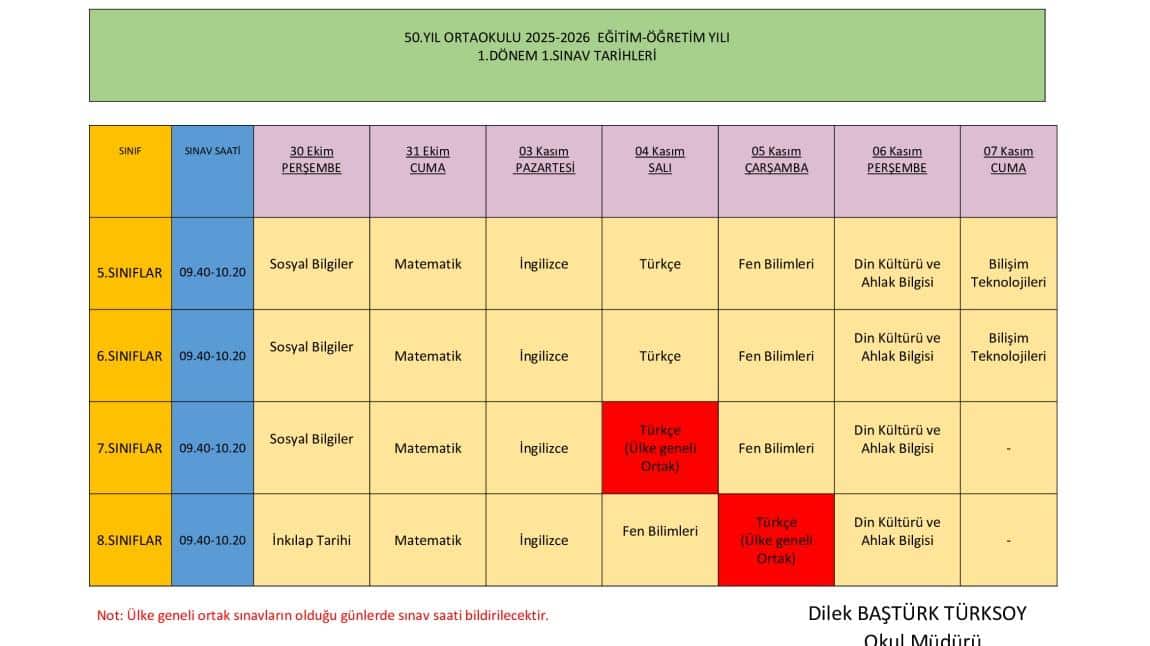 50.YIL ORTAOKULU 2025-2026 EĞİTİM-ÖĞRETİM YILI
1.DÖNEM 1.SINAV TARİHLERİ

| SINIF | SINAV SAATİ | 30 Ekim PERŞEMBE | 31 Ekim CUMA | 03 Kasım PAZARTESİ | 04 Kasım SALI | 05 Kasım ÇARŞAMBA | 06 Kasım PERŞEMBE | 07 Kasım CUMA |
|---|---|---|---|---|---|---|---|---|
| 5.SINIFLAR | 09.40-10.20 | Sosyal Bilgiler | Matematik | İngilizce | Türkçe | Fen Bilimleri | Din Kültürü ve Ahlak Bilgisi | Bilişim Teknolojileri |
| 6.SINIFLAR | 09.40-10.20 | Sosyal Bilgiler | Matematik | İngilizce | Türkçe | Fen Bilimleri | Din Kültürü ve Ahlak Bilgisi | Bilişim Teknolojileri |
| 7.SINIFLAR | 09.40-10.20 | Sosyal Bilgiler | Matematik | İngilizce | Türkçe (Ülke geneli Ortak) | Fen Bilimleri | Din Kültürü ve Ahlak Bilgisi | - |
| 8.SINIFLAR | 09.40-10.20 | İnkılap Tarihi | Matematik | İngilizce | Fen Bilimleri | Türkçe (Ülke geneli Ortak) | Din Kültürü ve Ahlak Bilgisi | - |

Not: Ülke geneli ortak sınavların olduğu günlerde sınav saati bildirilecektir.

Dilek BAŞTÜRK TÜRKSOY
Okul Müdürü